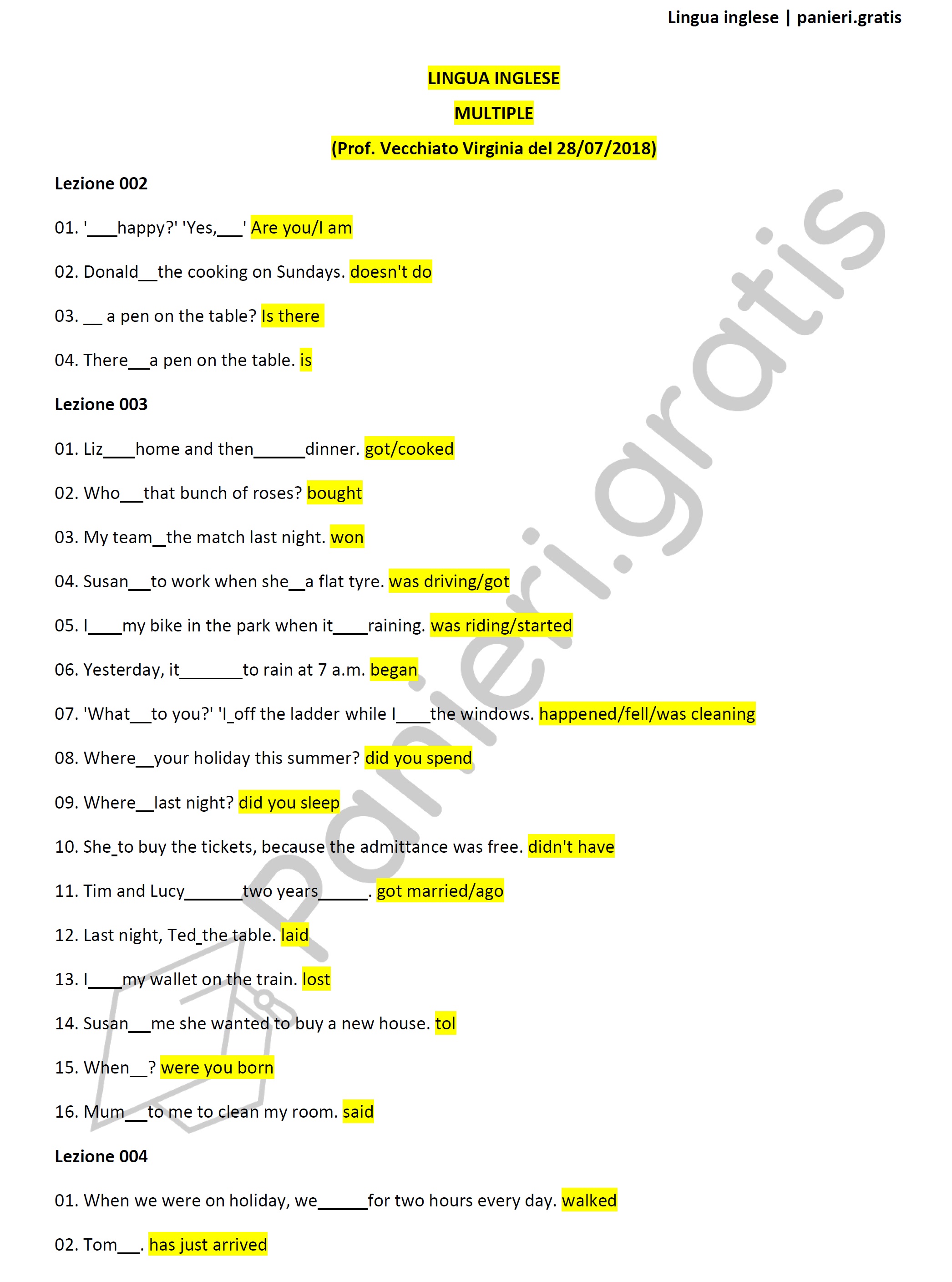 Lingua inglese | panieri.gratis

LINGUA INGLESE

MULTIPLE

(Prof. Vecchiato Virginia del 28/07/2018)

Lezione 002

01. '___happy?' 'Yes,___' Are you/I am

02. Donald__the cooking on Sundays. doesn't do

03. __ a pen on the table? Is there

04. There__a pen on the table. is

Lezione 003

01. Liz___home and then_____dinner. got/cooked

02. Who__that bunch of roses? bought

03. My team_the match last night. won

04. Susan__to work when she_a flat tyre. was driving/got

05. I___my bike in the park when it___raining. was riding/started

06. Yesterday, it______to rain at 7 a.m. began

07. 'What__to you?' 'I_off the ladder while I___the windows. happened/fell/was cleaning

08. Where__your holiday this summer? did you spend

09. Where__last night? did you sleep

10. She_to buy the tickets, because the admittance was free. didn't have

11. Tim and Lucy______two years_____. got married/ago

12. Last night, Ted_the table. laid

13. I___my wallet on the train. lost

14. Susan__me she wanted to buy a new house. tol

15. When__? were you born

16. Mum__to me to clean my room. said

Lezione 004

01. When we were on holiday, we_____for two hours every day. walked

02. Tom__. has just arrived

panieri.gratis